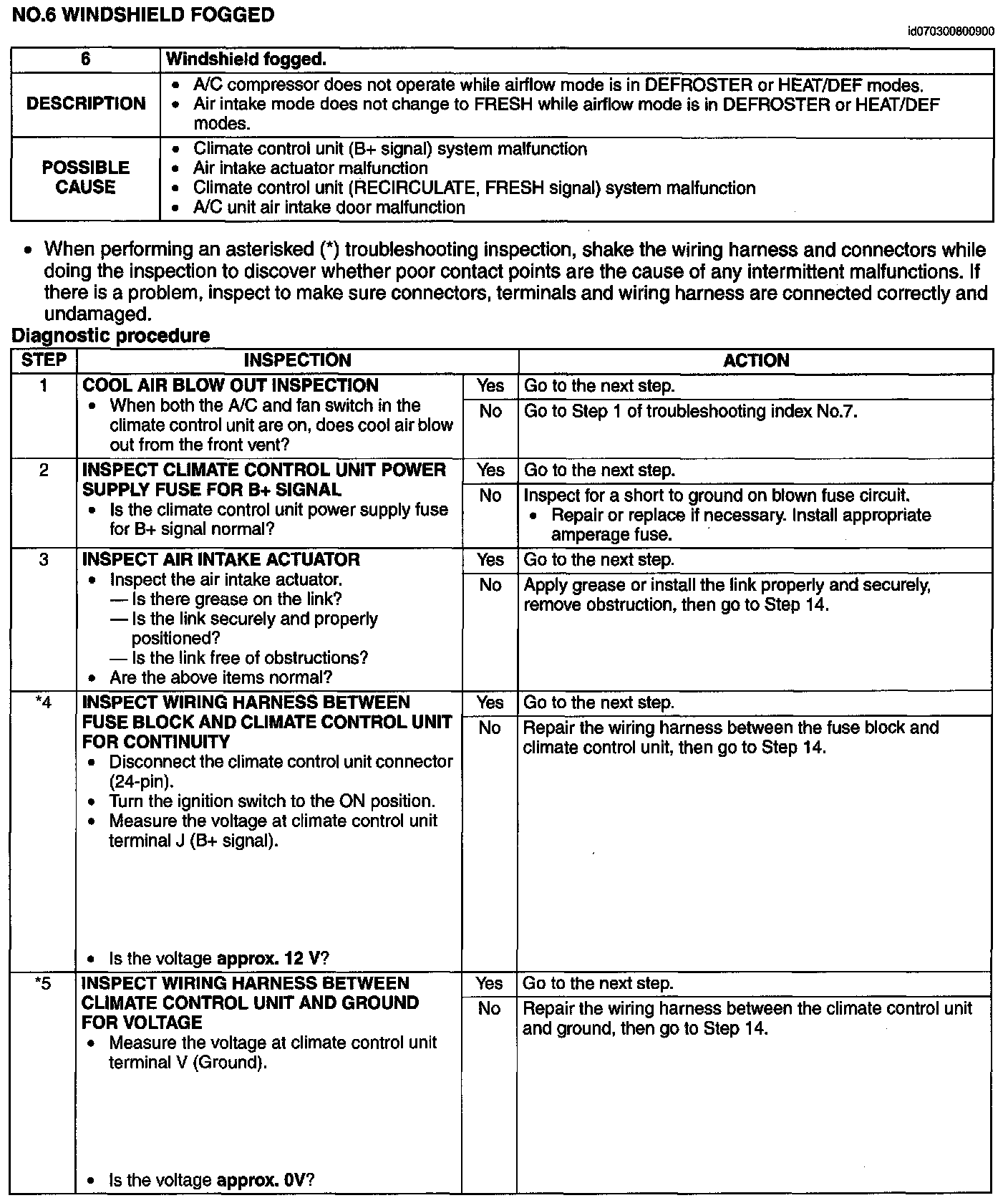 NO.6 WINDSHIELD FOGGED

id070300800900

| 6 | Windshield fogged. |
|---|---|
| DESCRIPTION | • A/C compressor does not operate while airflow mode is in DEFROSTER or HEAT/DEF modes. • Air intake mode does not change to FRESH while airflow mode is in DEFROSTER or HEAT/DEF modes. |
| POSSIBLE CAUSE | • Climate control unit (B+ signal) system malfunction • Air intake actuator malfunction • Climate control unit (RECIRCULATE, FRESH signal) system malfunction • A/C unit air intake door malfunction |

• When performing an asterisked (*) troubleshooting inspection, shake the wiring harness and connectors while doing the inspection to discover whether poor contact points are the cause of any intermittent malfunctions. If there is a problem, inspect to make sure connectors, terminals and wiring harness are connected correctly and undamaged.

Diagnostic procedure

| STEP | INSPECTION | | ACTION |
|---|---|---|---|
| 1 | COOL AIR BLOW OUT INSPECTION • When both the A/C and fan switch in the climate control unit are on, does cool air blow out from the front vent? | Yes | Go to the next step. |
| | | No | Go to Step 1 of troubleshooting index No.7. |
| 2 | INSPECT CLIMATE CONTROL UNIT POWER SUPPLY FUSE FOR B+ SIGNAL • Is the climate control unit power supply fuse for B+ signal normal? | Yes | Go to the next step. |
| | | No | Inspect for a short to ground on blown fuse circuit. • Repair or replace if necessary. Install appropriate amperage fuse. |
| 3 | INSPECT AIR INTAKE ACTUATOR • Inspect the air intake actuator. — Is there grease on the link? — Is the link securely and properly positioned? — Is the link free of obstructions? • Are the above items normal? | Yes | Go to the next step. |
| | | No | Apply grease or install the link properly and securely, remove obstruction, then go to Step 14. |
| *4 | INSPECT WIRING HARNESS BETWEEN FUSE BLOCK AND CLIMATE CONTROL UNIT FOR CONTINUITY • Disconnect the climate control unit connector (24-pin). • Turn the ignition switch to the ON position. • Measure the voltage at climate control unit terminal J (B+ signal). • Is the voltage approx. 12 V? | Yes | Go to the next step. |
| | | No | Repair the wiring harness between the fuse block and climate control unit, then go to Step 14. |
| *5 | INSPECT WIRING HARNESS BETWEEN CLIMATE CONTROL UNIT AND GROUND FOR VOLTAGE • Measure the voltage at climate control unit terminal V (Ground). • Is the voltage approx. 0V? | Yes | Go to the next step. |
| | | No | Repair the wiring harness between the climate control unit and ground, then go to Step 14. |